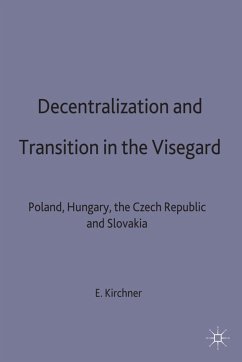 Decentralization and Transition in the Visegard

Poland, Hungary, the Czech Republic and Slovakia

E. Kirchner